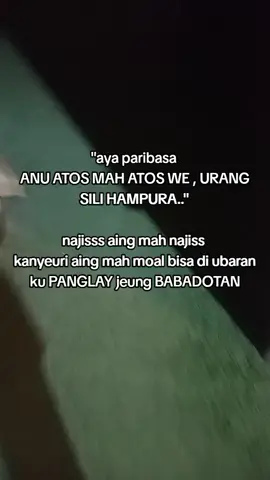 "aya paribasa
ANU ATOS MAH ATOS WE , URANG SILI HAMPURA.."

najisss aing mah najiss
kanyeuri aing mah moal bisa di ubaran ku PANGLAY jeung BABADOTAN